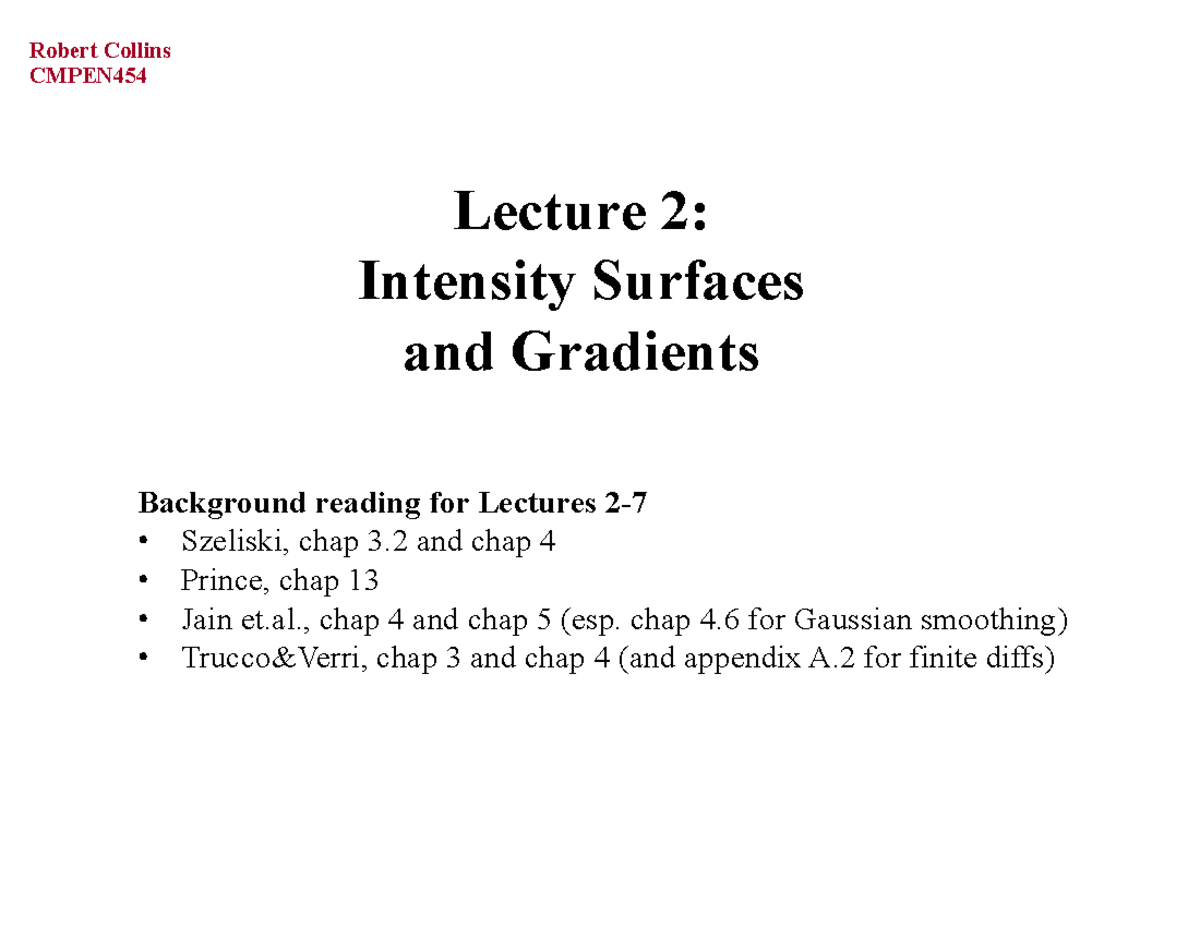 Robert Collins
CMPEN454

Lecture 2:
Intensity Surfaces
and Gradients

Background reading for Lectures 2-7
• Szeliski, chap 3.2 and chap 4
• Prince, chap 13
• Jain et.al., chap 4 and chap 5 (esp. chap 4.6 for Gaussian smoothing)
• Trucco&Verri, chap 3 and chap 4 (and appendix A.2 for finite diffs)